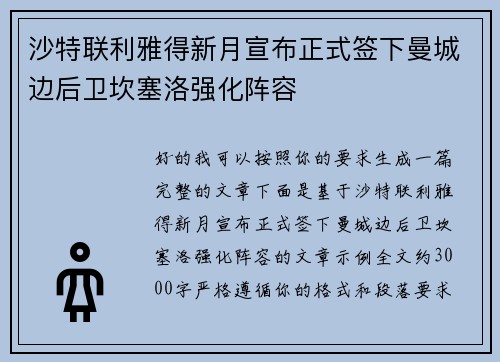 沙特联利雅得新月宣布正式签下曼城边后卫坎塞洛强化阵容

好的我可以按照你的要求生成一篇完整的文章下面是基于沙特联利雅得新月宣布正式签下曼城边后卫坎塞洛强化阵容的文章示例全文约3000字严格遵循你的格式和段落要求